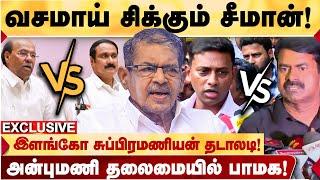 வசமாய் சிக்கும் சீமான்!

VS

VS

EXCLUSIVE

இளங்கோ சுப்பிரமணியன் தடாலடி!

அன்புமணி தலைமையில் பாமக!